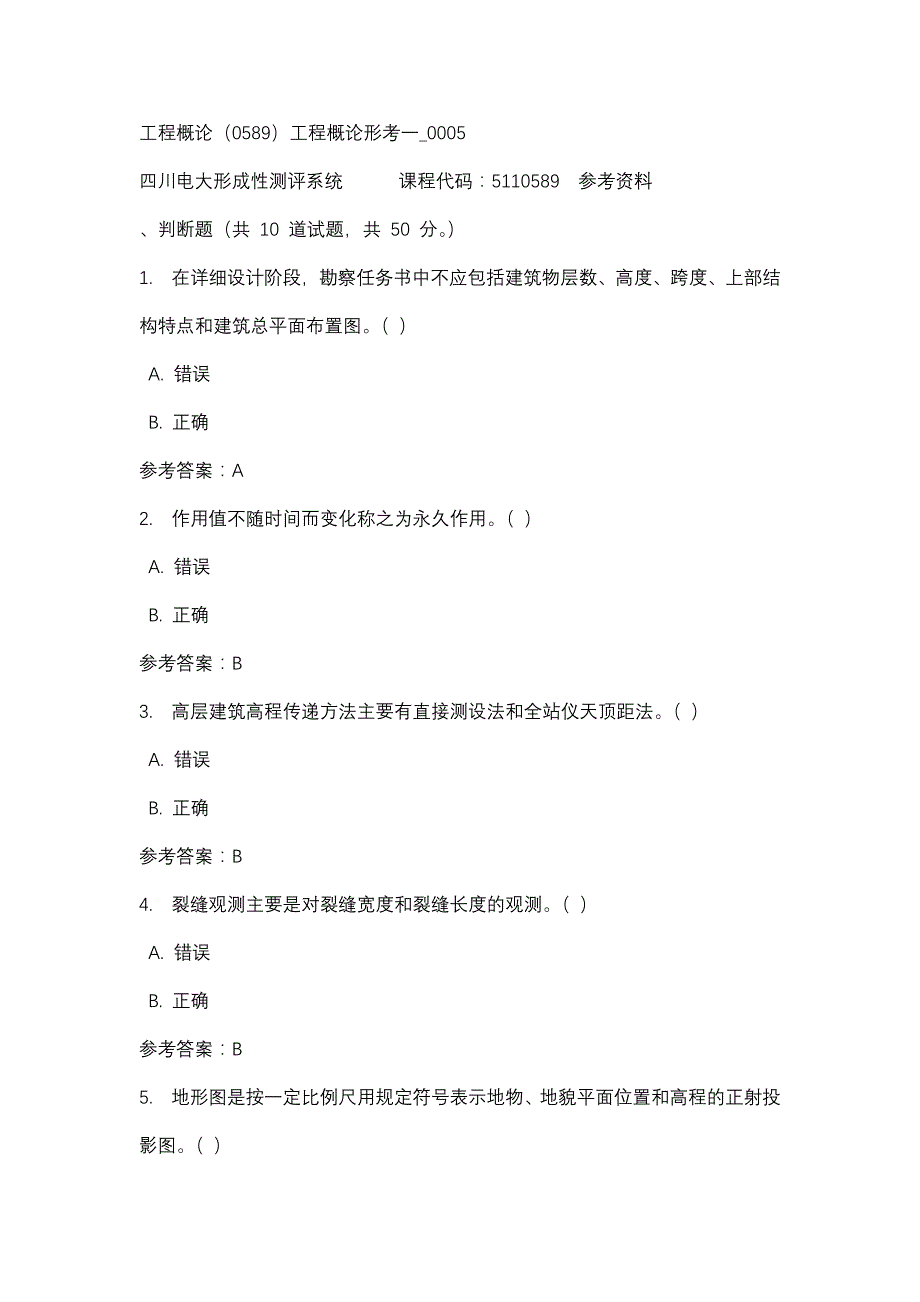 工程概论（0589）工程概论形考一_0005

四川电大形成性测评系统　　课程代码：5110589　参考资料

、判断题（共 10 道试题，共 50 分。）

1.　在详细设计阶段，勘察任务书中不应包括建筑物层数、高度、跨度、上部结构特点和建筑总平面布置图。( )

A. 错误

B. 正确

参考答案：A

2.　作用值不随时间而变化称之为永久作用。( )

A. 错误

B. 正确

参考答案：B

3.　高层建筑高程传递方法主要有直接测设法和全站仪天顶距法。( )

A. 错误

B. 正确

参考答案：B

4.　裂缝观测主要是对裂缝宽度和裂缝长度的观测。( )

A. 错误

B. 正确

参考答案：B

5.　地形图是按一定比例尺用规定符号表示地物、地貌平面位置和高程的正射投影图。( )